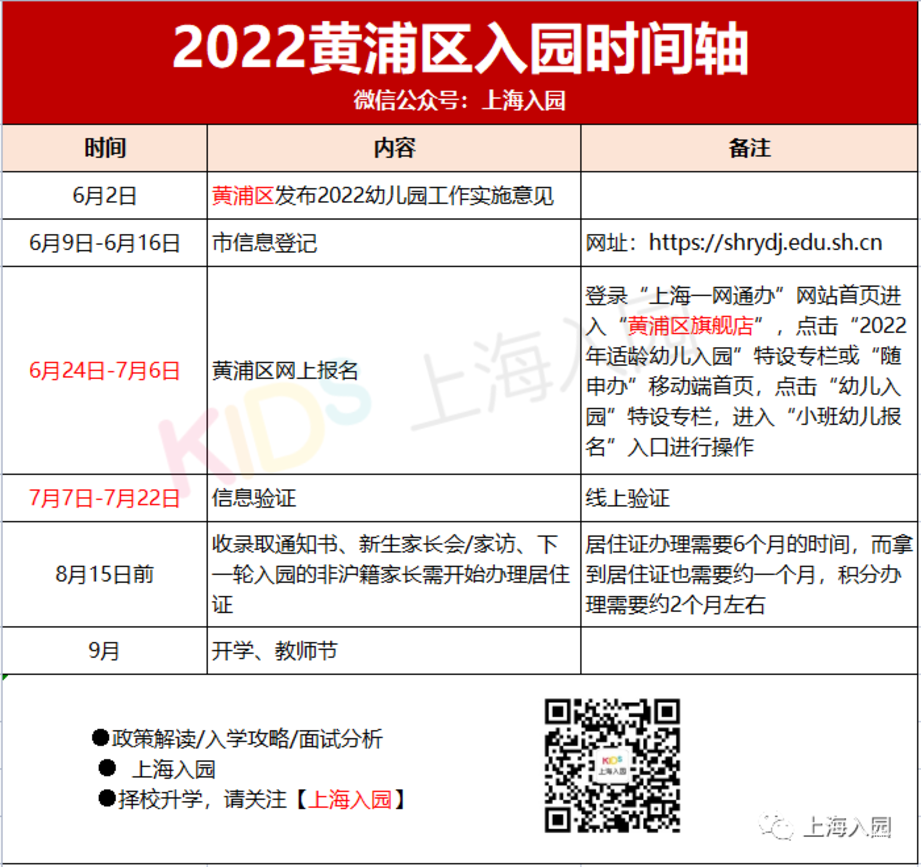 2022黄浦区入园时间轴

微信公众号：上海入园

| 时间 | 内容 | 备注 |
|---|---|---|
| 6月2日 | 黄浦区发布2022幼儿园工作实施意见 | |
| 6月9日-6月16日 | 市信息登记 | 网址：https://shrydj.edu.sh.cn |
| 6月24日-7月6日 | 黄浦区网上报名 | 登录“上海一网通办”网站首页进入“黄浦区旗舰店”，点击“2022年适龄幼儿入园”特设专栏或“随申办”移动端首页，点击“幼儿入园”特设专栏，进入“小班幼儿报名”入口进行操作 |
| 7月7日-7月22日 | 信息验证 | 线上验证 |
| 8月15日前 | 收录取通知书、新生家长会/家访、下一轮入园的非沪籍家长需开始办理居住证 | 居住证办理需要6个月的时间，而拿到居住证也需要约一个月，积分办理需要约2个月左右 |
| 9月 | 开学、教师节 | |

KIDS 上海入园

●政策解读/入学攻略/面试分析

● 上海入园

●择校升学，请关注【上海入园】

KIDS 上海入园

上海入园